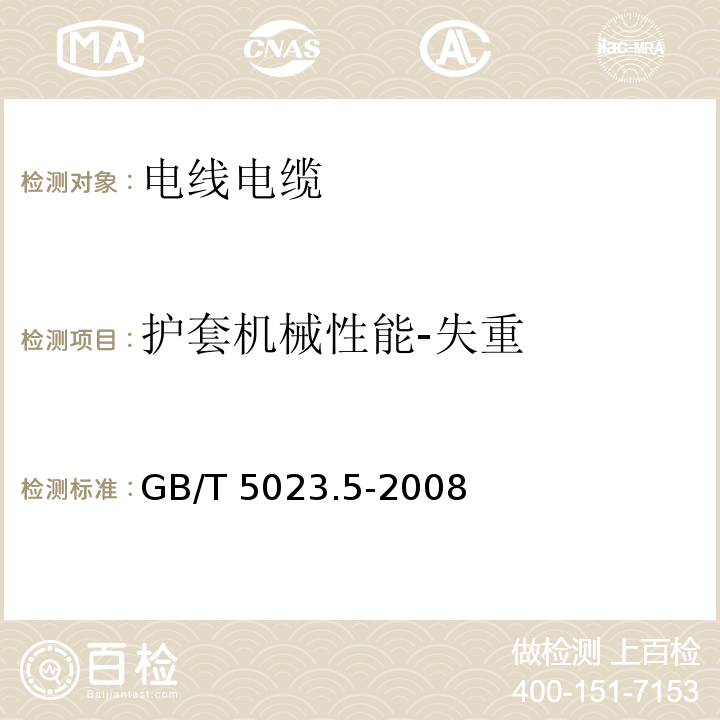 MA CNAS AC ilac-MRA

检测对象：电线电缆

检测项目：护套机械性能-失重

检测标准：GB/T 5023.5-2008

百检
Baijiantest.com

做检测 上百检
400-151-7153